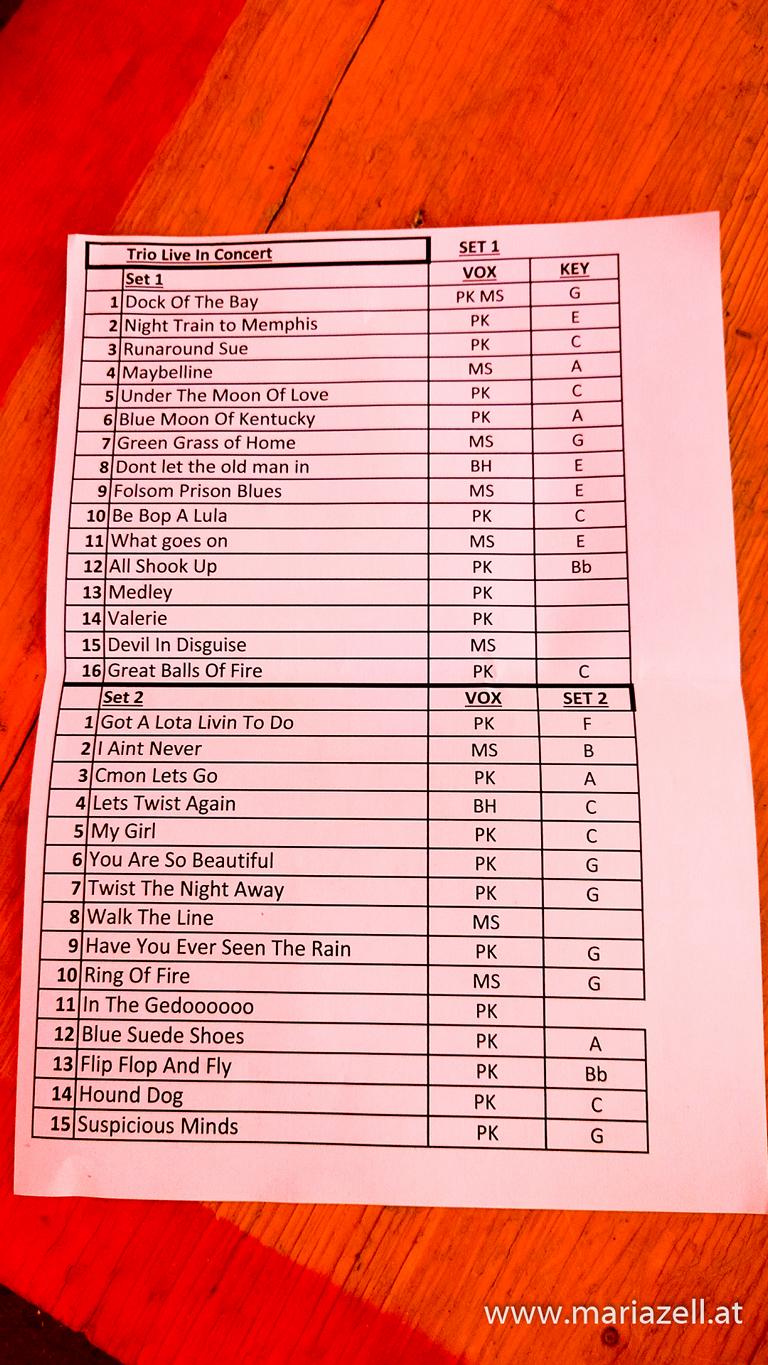 | | Trio Live In Concert | SET 1 | |
|---|---|---|---|
| | Set 1 | VOX | KEY |
| 1 | Dock Of The Bay | PK MS | G |
| 2 | Night Train to Memphis | PK | E |
| 3 | Runaround Sue | PK | C |
| 4 | Maybelline | MS | A |
| 5 | Under The Moon Of Love | PK | C |
| 6 | Blue Moon Of Kentucky | PK | A |
| 7 | Green Grass of Home | MS | G |
| 8 | Dont let the old man in | BH | E |
| 9 | Folsom Prison Blues | MS | E |
| 10 | Be Bop A Lula | PK | C |
| 11 | What goes on | MS | E |
| 12 | All Shook Up | PK | Bb |
| 13 | Medley | PK | |
| 14 | Valerie | PK | |
| 15 | Devil In Disguise | MS | |
| 16 | Great Balls Of Fire | PK | C |
| | Set 2 | VOX | SET 2 |
| 1 | Got A Lota Livin To Do | PK | F |
| 2 | I Aint Never | MS | B |
| 3 | Cmon Lets Go | PK | A |
| 4 | Lets Twist Again | BH | C |
| 5 | My Girl | PK | C |
| 6 | You Are So Beautiful | PK | G |
| 7 | Twist The Night Away | PK | G |
| 8 | Walk The Line | MS | |
| 9 | Have You Ever Seen The Rain | PK | G |
| 10 | Ring Of Fire | MS | G |
| 11 | In The Gedoooooo | PK | |
| 12 | Blue Suede Shoes | PK | A |
| 13 | Flip Flop And Fly | PK | Bb |
| 14 | Hound Dog | PK | C |
| 15 | Suspicious Minds | PK | G |

www.mariazell.at